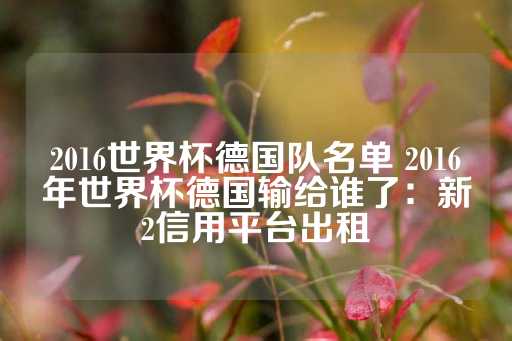 2016世界杯德国队名单 2016年世界杯德国输给谁了：新2信用平台出租